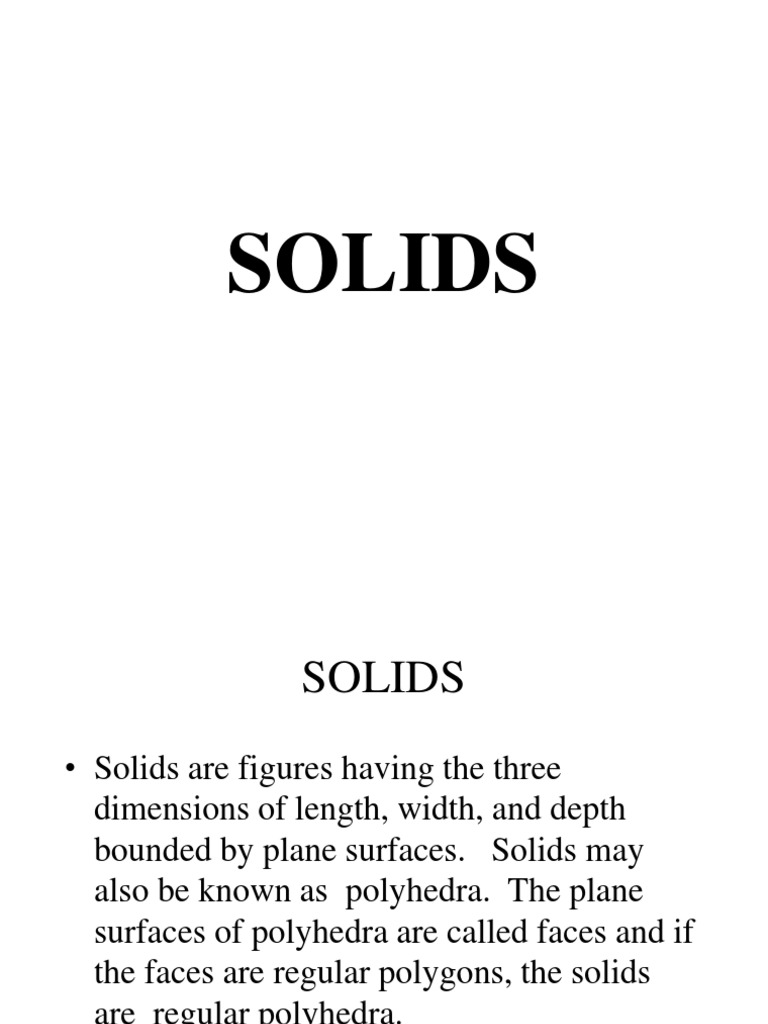 SOLIDS

SOLIDS

• Solids are figures having the three dimensions of length, width, and depth bounded by plane surfaces. Solids may also be known as polyhedra. The plane surfaces of polyhedra are called faces and if the faces are regular polygons, the solids are regular polyhedra.